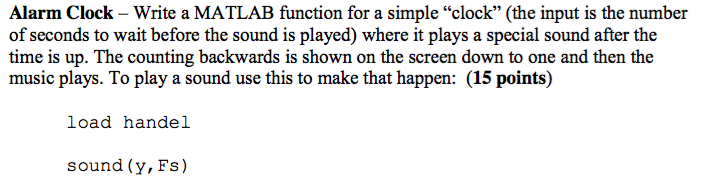 Alarm Clock – Write a MATLAB function for a simple “clock” (the input is the number of seconds to wait before the sound is played) where it plays a special sound after the time is up. The counting backwards is shown on the screen down to one and then the music plays. To play a sound use this to make that happen: (15 points)

load handel

sound(y,Fs)